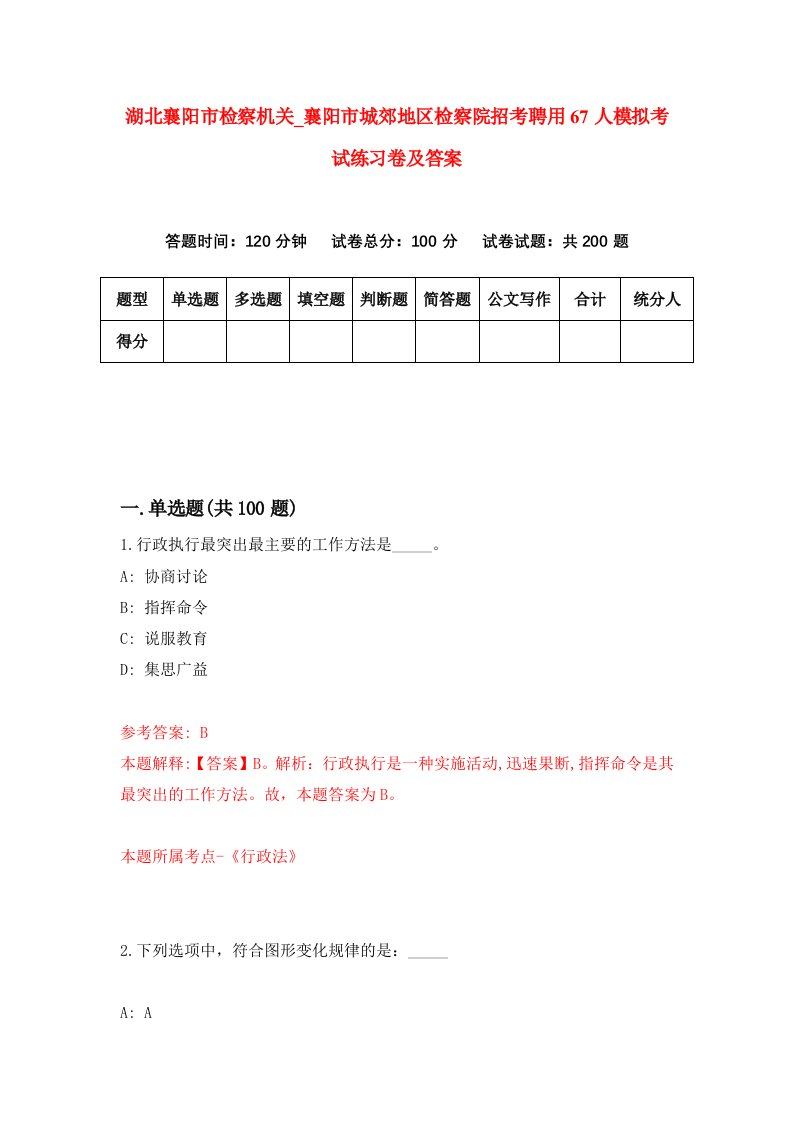 湖北襄阳市检察机关_襄阳市城郊地区检察院招考聘用67人模拟考试练习卷及答案

答题时间：120分钟　试卷总分：100分　试卷试题：共200题

| 题型 | 单选题 | 多选题 | 填空题 | 判断题 | 简答题 | 公文写作 | 合计 | 统分人 |
|---|---|---|---|---|---|---|---|---|
| 得分 | | | | | | | | |

一.单选题(共100题)

1.行政执行最突出最主要的工作方法是_____。

A: 协商讨论

B: 指挥命令

C: 说服教育

D: 集思广益

参考答案: B

本题解释:【答案】B。解析：行政执行是一种实施活动,迅速果断,指挥命令是其最突出的工作方法。故，本题答案为B。

本题所属考点-《行政法》

2.下列选项中，符合图形变化规律的是：_____

A: A